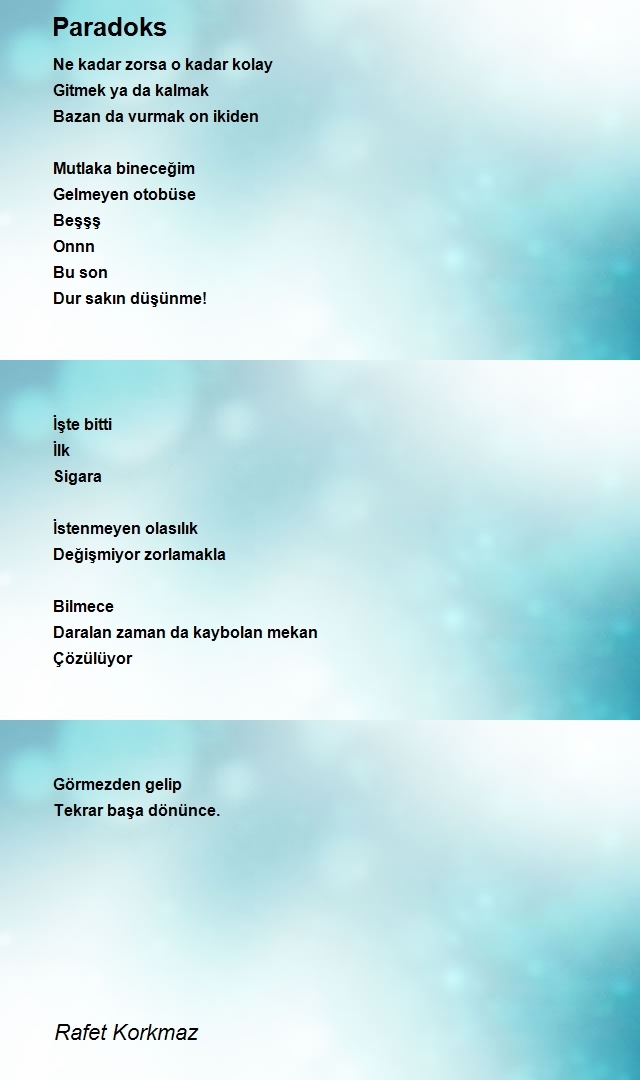 Paradoks

Ne kadar zorsa o kadar kolay
Gitmek ya da kalmak
Bazan da vurmak on ikiden

Mutlaka bineceğim
Gelmeyen otobüse
Beşşş
Onnn
Bu son
Dur sakın düşünme!

İşte bitti
İlk
Sigara

İstenmeyen olasılık
Değişmiyor zorlamakla

Bilmece
Daralan zaman da kaybolan mekan
Çözülüyor

Görmezden gelip
Tekrar başa dönünce.

Rafet Korkmaz